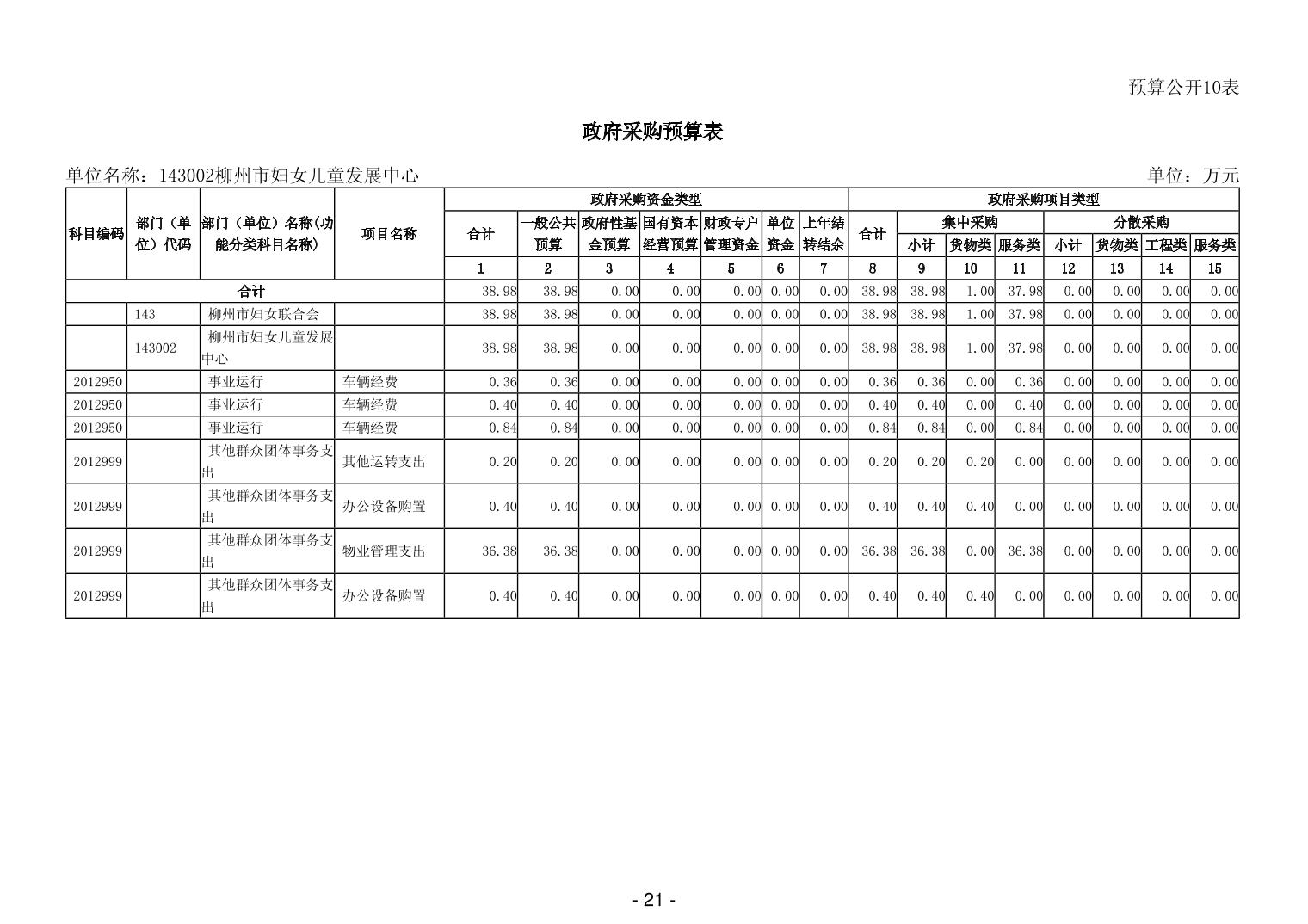 预算公开10表

政府采购预算表

单位名称：143002柳州市妇女儿童发展中心 单位：万元

| 科目编码 | 部门（单位）代码 | 部门（单位）名称(功能分类科目名称) | 项目名称 | 政府采购资金类型 | | | | | | | 政府采购项目类型 | | | | | | | |
|---|---|---|---|---|---|---|---|---|---|---|---|---|---|---|---|---|---|---|
| | | | | 合计 | 一般公共预算 | 政府性基金预算 | 国有资本经营预算 | 财政专户管理资金 | 单位资金 | 上年结转结余 | 合计 | 集中采购 | | | 分散采购 | | | |
| | | | | | | | | | | | | 小计 | 货物类 | 服务类 | 小计 | 货物类 | 工程类 | 服务类 |
| | | | | 1 | 2 | 3 | 4 | 5 | 6 | 7 | 8 | 9 | 10 | 11 | 12 | 13 | 14 | 15 |
| 合计 | | | | 38.98 | 38.98 | 0.00 | 0.00 | 0.00 | 0.00 | 0.00 | 38.98 | 38.98 | 1.00 | 37.98 | 0.00 | 0.00 | 0.00 | 0.00 |
| | 143 | 柳州市妇女联合会 | | 38.98 | 38.98 | 0.00 | 0.00 | 0.00 | 0.00 | 0.00 | 38.98 | 38.98 | 1.00 | 37.98 | 0.00 | 0.00 | 0.00 | 0.00 |
| | 143002 | 柳州市妇女儿童发展中心 | | 38.98 | 38.98 | 0.00 | 0.00 | 0.00 | 0.00 | 0.00 | 38.98 | 38.98 | 1.00 | 37.98 | 0.00 | 0.00 | 0.00 | 0.00 |
| 2012950 | | 事业运行 | 车辆经费 | 0.36 | 0.36 | 0.00 | 0.00 | 0.00 | 0.00 | 0.00 | 0.36 | 0.36 | 0.00 | 0.36 | 0.00 | 0.00 | 0.00 | 0.00 |
| 2012950 | | 事业运行 | 车辆经费 | 0.40 | 0.40 | 0.00 | 0.00 | 0.00 | 0.00 | 0.00 | 0.40 | 0.40 | 0.00 | 0.40 | 0.00 | 0.00 | 0.00 | 0.00 |
| 2012950 | | 事业运行 | 车辆经费 | 0.84 | 0.84 | 0.00 | 0.00 | 0.00 | 0.00 | 0.00 | 0.84 | 0.84 | 0.00 | 0.84 | 0.00 | 0.00 | 0.00 | 0.00 |
| 2012999 | | 其他群众团体事务支出 | 其他运转支出 | 0.20 | 0.20 | 0.00 | 0.00 | 0.00 | 0.00 | 0.00 | 0.20 | 0.20 | 0.20 | 0.00 | 0.00 | 0.00 | 0.00 | 0.00 |
| 2012999 | | 其他群众团体事务支出 | 办公设备购置 | 0.40 | 0.40 | 0.00 | 0.00 | 0.00 | 0.00 | 0.00 | 0.40 | 0.40 | 0.40 | 0.00 | 0.00 | 0.00 | 0.00 | 0.00 |
| 2012999 | | 其他群众团体事务支出 | 物业管理支出 | 36.38 | 36.38 | 0.00 | 0.00 | 0.00 | 0.00 | 0.00 | 36.38 | 36.38 | 0.00 | 36.38 | 0.00 | 0.00 | 0.00 | 0.00 |
| 2012999 | | 其他群众团体事务支出 | 办公设备购置 | 0.40 | 0.40 | 0.00 | 0.00 | 0.00 | 0.00 | 0.00 | 0.40 | 0.40 | 0.40 | 0.00 | 0.00 | 0.00 | 0.00 | 0.00 |

- 21 -